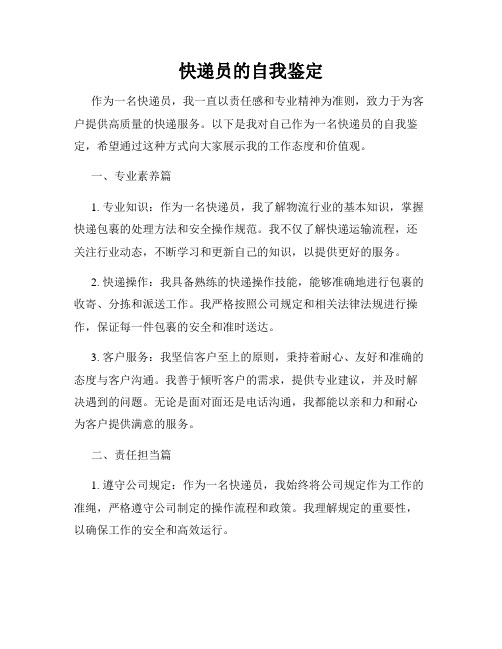 快递员的自我鉴定

作为一名快递员，我一直以责任感和专业精神为准则，致力于为客户提供高质量的快递服务。以下是我对自己作为一名快递员的自我鉴定，希望通过这种方式向大家展示我的工作态度和价值观。

一、专业素养篇

1. 专业知识：作为一名快递员，我了解物流行业的基本知识，掌握快递包裹的处理方法和安全操作规范。我不仅了解快递运输流程，还关注行业动态，不断学习和更新自己的知识，以提供更好的服务。

2. 快递操作：我具备熟练的快递操作技能，能够准确地进行包裹的收寄、分拣和派送工作。我严格按照公司规定和相关法律法规进行操作，保证每一件包裹的安全和准时送达。

3. 客户服务：我坚信客户至上的原则，秉持着耐心、友好和准确的态度与客户沟通。我善于倾听客户的需求，提供专业建议，并及时解决遇到的问题。无论是面对面还是电话沟通，我都能以亲和力和耐心为客户提供满意的服务。

二、责任担当篇

1. 遵守公司规定：作为一名快递员，我始终将公司规定作为工作的准绳，严格遵守公司制定的操作流程和政策。我理解规定的重要性，以确保工作的安全和高效运行。